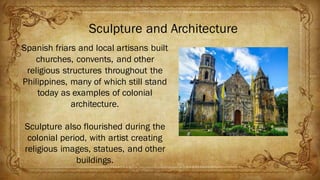 Sculpture and Architecture

Spanish friars and local artisans built churches, convents, and other religious structures throughout the Philippines, many of which still stand today as examples of colonial architecture.

Sculpture also flourished during the colonial period, with artist creating religious images, statues, and other buildings.